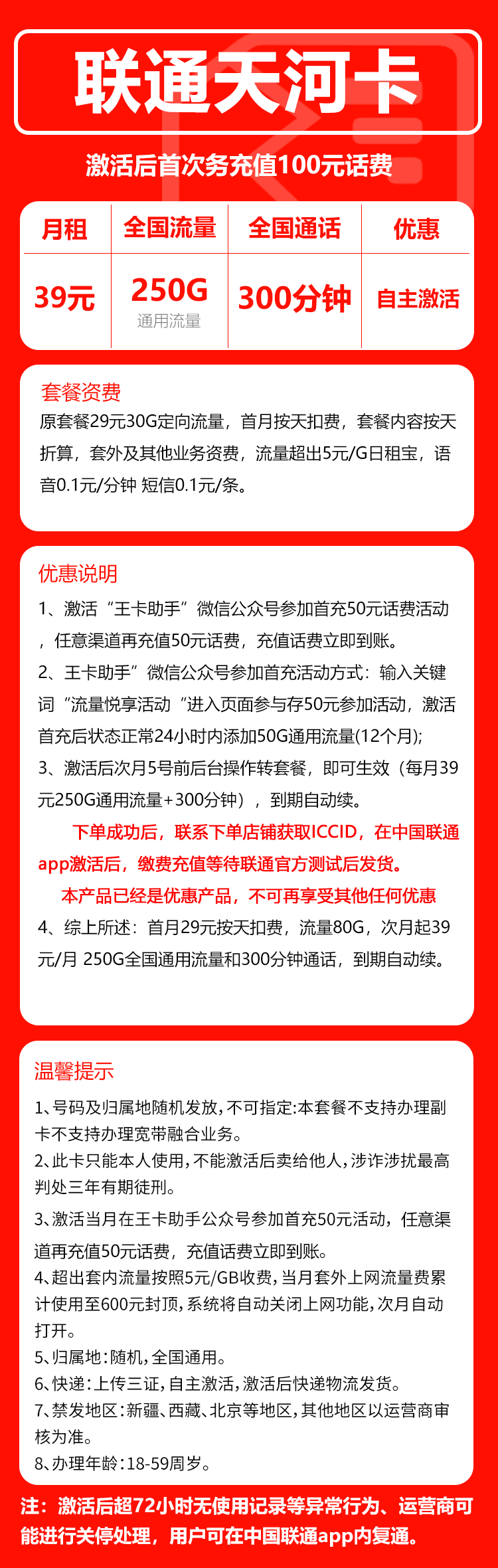 联通天河卡

激活后首次务充值100元话费

| 月租 | 全国流量 | 全国通话 | 优惠 |
|---|---|---|---|
| 39元 | 250G 通用流量 | 300分钟 | 自主激活 |

套餐资费

原套餐29元30G定向流量，首月按天扣费，套餐内容按天折算，套外及其他业务资费，流量超出5元/G日租宝，语音0.1元/分钟 短信0.1元/条。

优惠说明

1、激活“王卡助手”微信公众号参加首充50元话费活动，任意渠道再充值50元话费，充值话费立即到账。

2、王卡助手”微信公众号参加首充活动方式：输入关键词“流量悦享活动“进入页面参与存50元参加活动，激活首充后状态正常24小时内添加50G通用流量(12个月);

3、激活后次月5号前后台操作转套餐，即可生效（每月39元250G通用流量+300分钟），到期自动续。

下单成功后，联系下单店铺获取ICCID，在中国联通app激活后，缴费充值等待联通官方测试后发货。

本产品已经是优惠产品，不可再享受其他任何优惠

4、综上所述：首月29元按天扣费，流量80G，次月起39元/月 250G全国通用流量和300分钟通话，到期自动续。

温馨提示

1、号码及归属地随机发放，不可指定:本套餐不支持办理副卡不支持办理宽带融合业务。

2、此卡只能本人使用，不能激活后卖给他人，涉诈涉扰最高判处三年有期徒刑。

3、激活当月在王卡助手公众号参加首充50元活动，任意渠道再充值50元话费，充值话费立即到账。

4、超出套内流量按照5元/GB收费，当月套外上网流量费累计使用至600元封顶，系统将自动关闭上网功能，次月自动打开。

5、归属地：随机，全国通用。

6、快递：上传三证，自主激活，激活后快递物流发货。

7、禁发地区：新疆、西藏、北京等地区，其他地区以运营商审核为准。

8、办理年龄：18-59周岁。

注：激活后超72小时无使用记录等异常行为、运营商可能进行关停处理，用户可在中国联通app内复通。